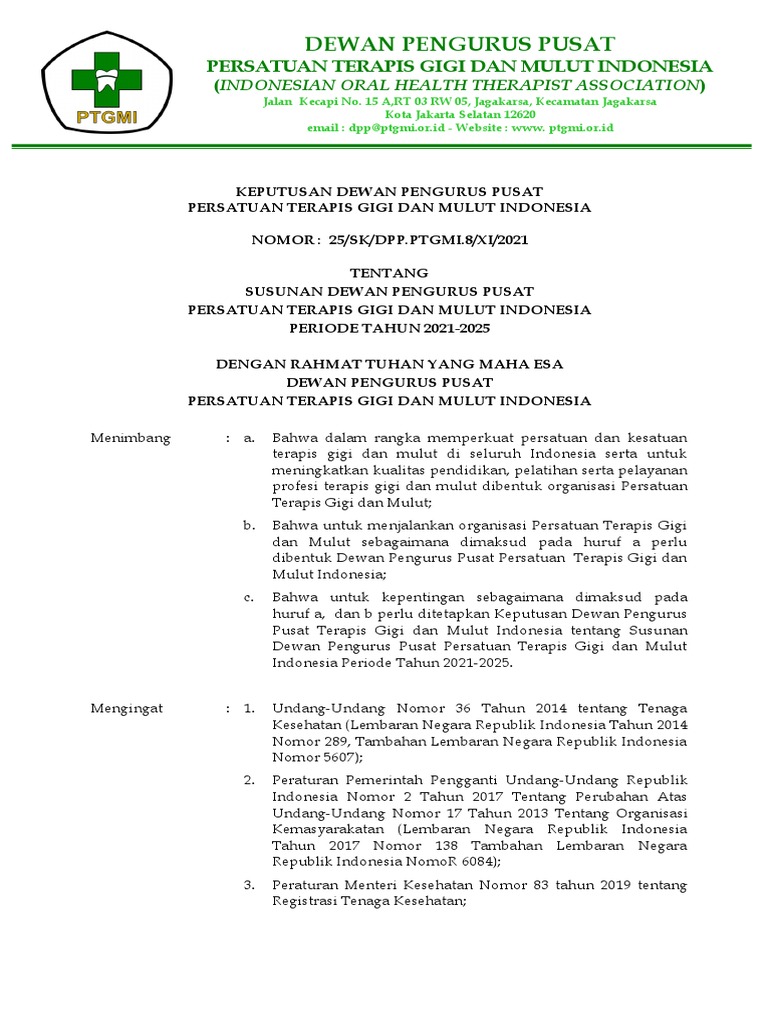 PTGMI

DEWAN PENGURUS PUSAT
PERSATUAN TERAPIS GIGI DAN MULUT INDONESIA
(INDONESIAN ORAL HEALTH THERAPIST ASSOCIATION)
Jalan Kecapi No. 15 A,RT 03 RW 05, Jagakarsa, Kecamatan Jagakarsa
Kota Jakarta Selatan 12620
email : dpp@ptgmi.or.id - Website : www. ptgmi.or.id

KEPUTUSAN DEWAN PENGURUS PUSAT
PERSATUAN TERAPIS GIGI DAN MULUT INDONESIA

NOMOR : 25/SK/DPP.PTGMI.8/XI/2021

TENTANG
SUSUNAN DEWAN PENGURUS PUSAT
PERSATUAN TERAPIS GIGI DAN MULUT INDONESIA
PERIODE TAHUN 2021-2025

DENGAN RAHMAT TUHAN YANG MAHA ESA
DEWAN PENGURUS PUSAT
PERSATUAN TERAPIS GIGI DAN MULUT INDONESIA

Menimbang : a. Bahwa dalam rangka memperkuat persatuan dan kesatuan terapis gigi dan mulut di seluruh Indonesia serta untuk meningkatkan kualitas pendidikan, pelatihan serta pelayanan profesi terapis gigi dan mulut dibentuk organisasi Persatuan Terapis Gigi dan Mulut;

b. Bahwa untuk menjalankan organisasi Persatuan Terapis Gigi dan Mulut sebagaimana dimaksud pada huruf a perlu dibentuk Dewan Pengurus Pusat Persatuan Terapis Gigi dan Mulut Indonesia;

c. Bahwa untuk kepentingan sebagaimana dimaksud pada huruf a, dan b perlu ditetapkan Keputusan Dewan Pengurus Pusat Terapis Gigi dan Mulut Indonesia tentang Susunan Dewan Pengurus Pusat Persatuan Terapis Gigi dan Mulut Indonesia Periode Tahun 2021-2025.

Mengingat : 1. Undang-Undang Nomor 36 Tahun 2014 tentang Tenaga Kesehatan (Lembaran Negara Republik Indonesia Tahun 2014 Nomor 289, Tambahan Lembaran Negara Republik Indonesia Nomor 5607);

2. Peraturan Pemerintah Pengganti Undang-Undang Republik Indonesia Nomor 2 Tahun 2017 Tentang Perubahan Atas Undang-Undang Nomor 17 Tahun 2013 Tentang Organisasi Kemasyarakatan (Lembaran Negara Republik Indonesia Tahun 2017 Nomor 138 Tambahan Lembaran Negara Republik Indonesia NomoR 6084);

3. Peraturan Menteri Kesehatan Nomor 83 tahun 2019 tentang Registrasi Tenaga Kesehatan;